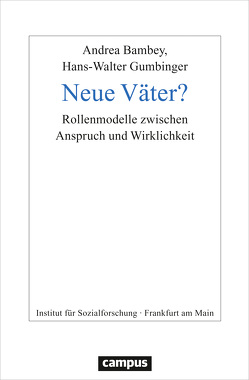 Andrea Bambey,
Hans-Walter Gumbinger

Neue Väter?

Rollenmodelle zwischen
Anspruch und Wirklichkeit

Institut für Sozialforschung · Frankfurt am Main

campus